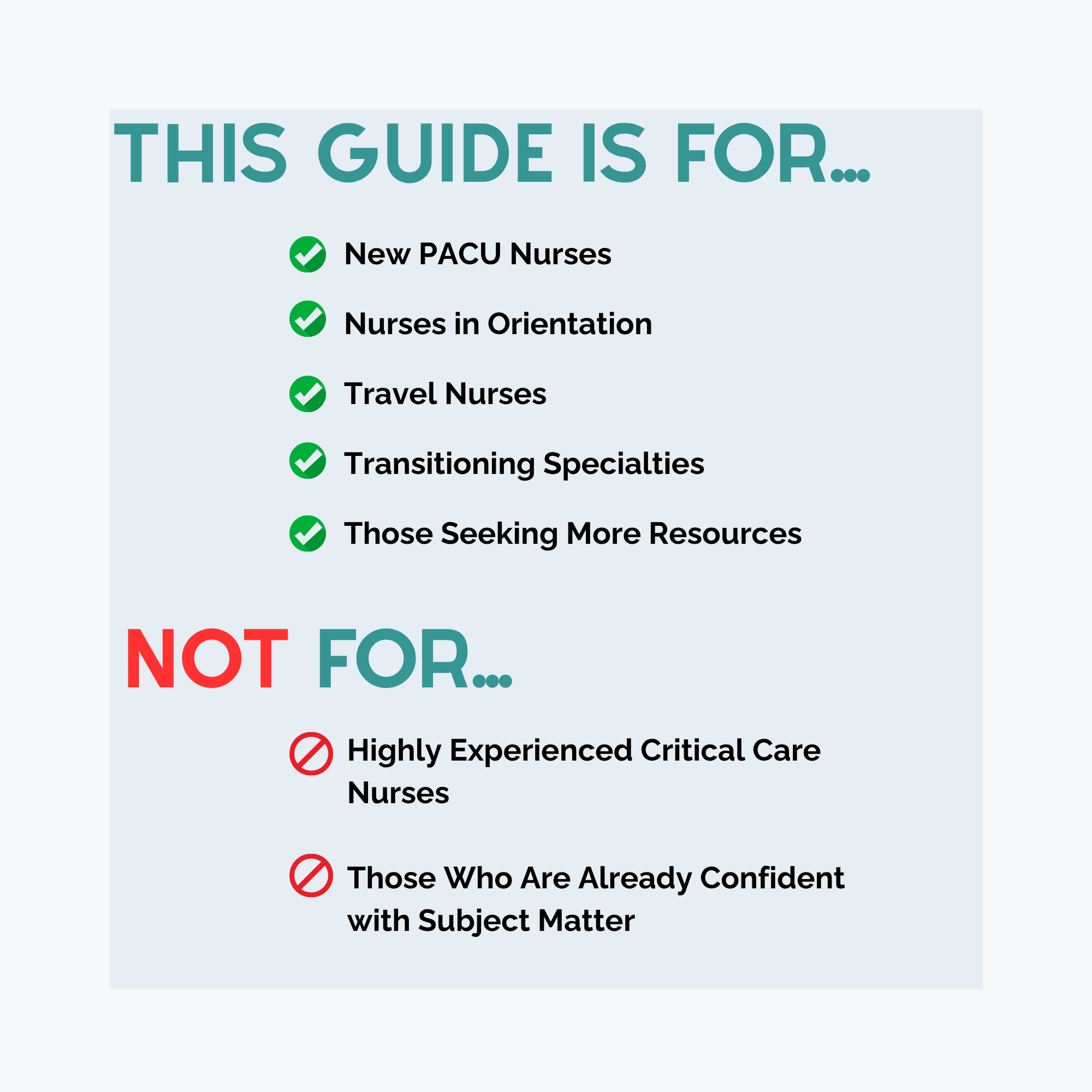 THIS GUIDE IS FOR...

New PACU Nurses

Nurses in Orientation

Travel Nurses

Transitioning Specialties

Those Seeking More Resources

NOT FOR...

Highly Experienced Critical Care Nurses

Those Who Are Already Confident with Subject Matter